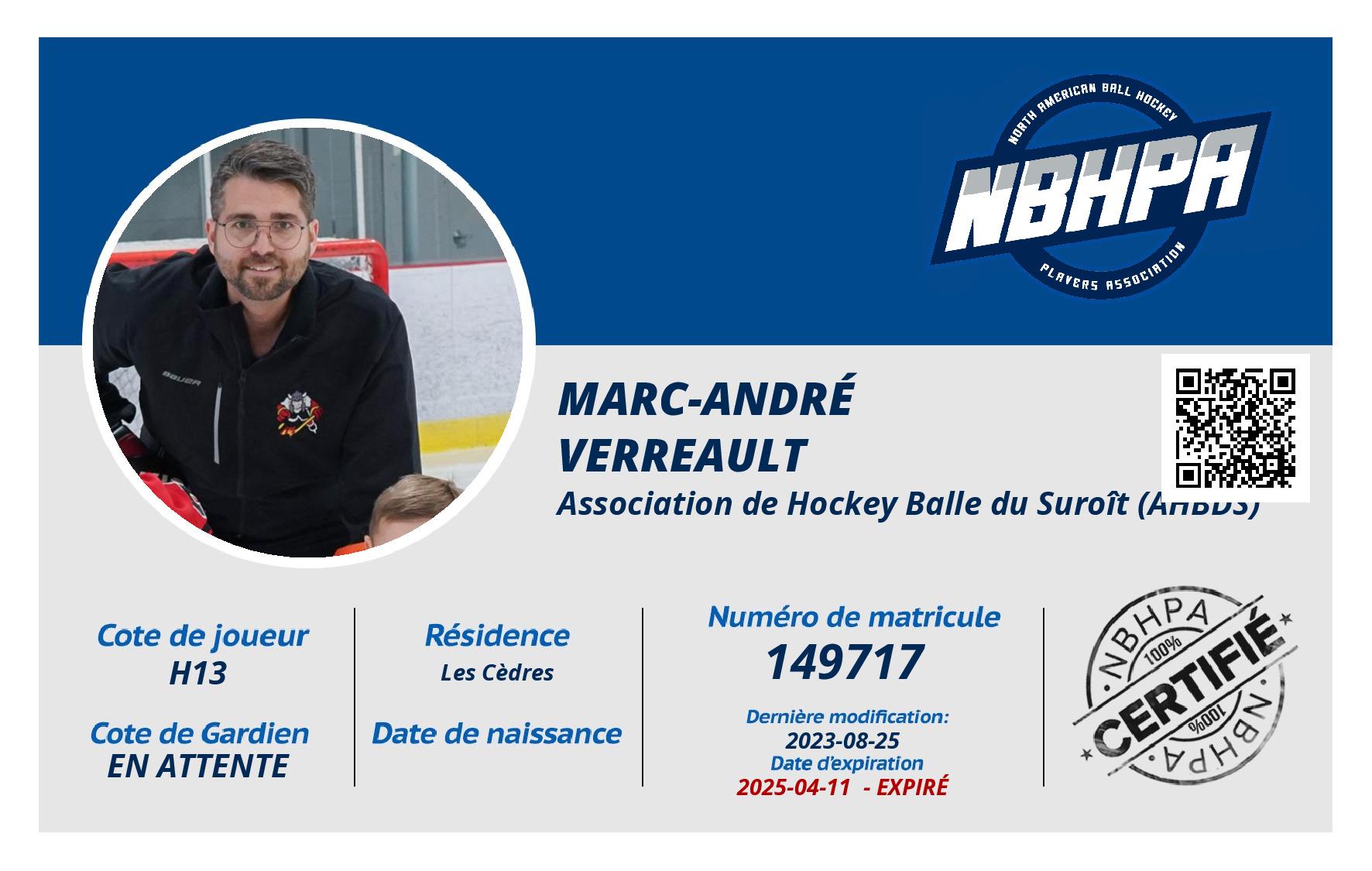 NORTH AMERICAN BALL HOCKEY
NBHPA
PLAYERS ASSOCIATION

MARC-ANDRÉ
VERREAULT
Association de Hockey Balle du Suroît (AHBDS)

Cote de joueur
H13

Cote de Gardien
EN ATTENTE

Résidence
Les Cèdres

Date de naissance

Numéro de matricule
149717

Dernière modification:
2023-08-25
Date d'expiration
2025-04-11 - EXPIRÉ

NBHPA
100%
CERTIFIÉ
100%
NBHPA